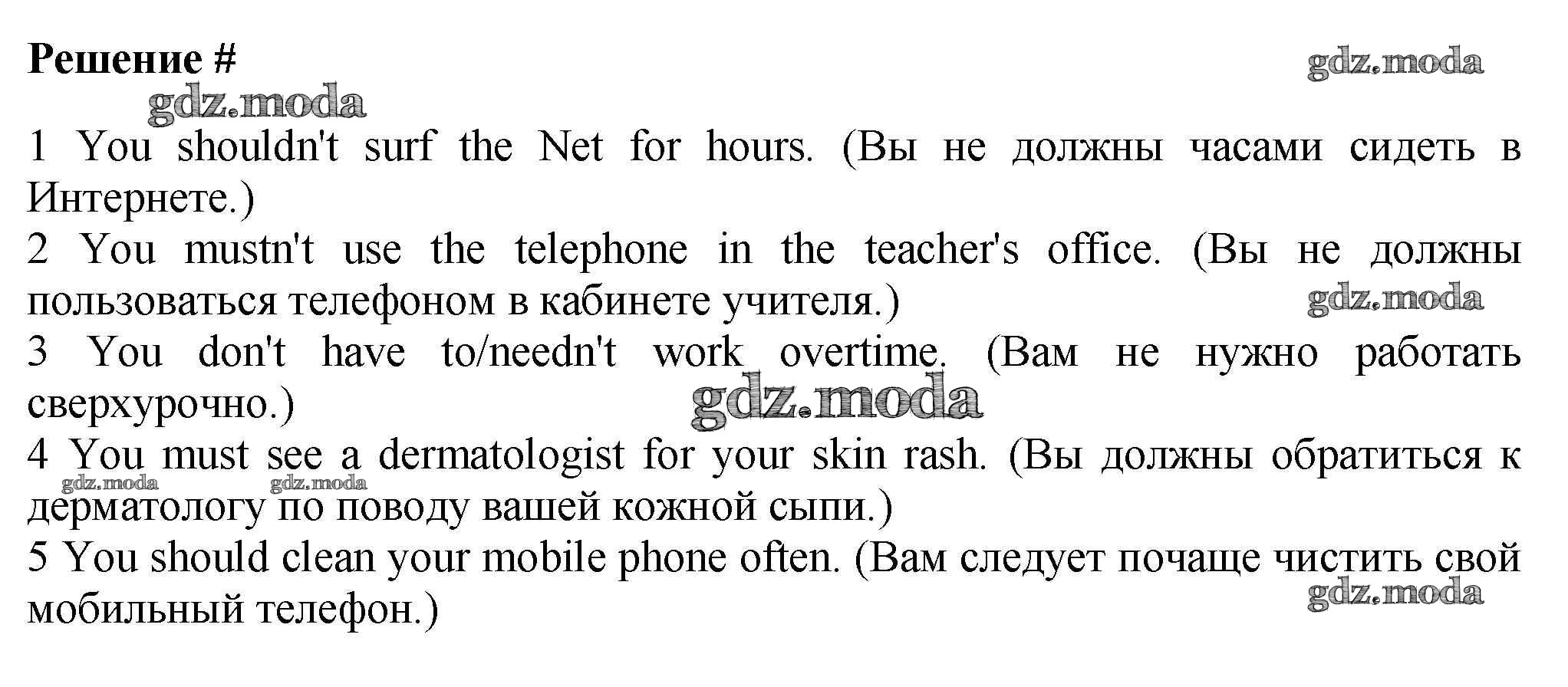 Решение #

gdz.moda

gdz.moda

1 You shouldn't surf the Net for hours. (Вы не должны часами сидеть в Интернете.)
2 You mustn't use the telephone in the teacher's office. (Вы не должны пользоваться телефоном в кабинете учителя.)

gdz.moda

3 You don't have to/needn't work overtime. (Вам не нужно работать сверхурочно.)

gdz.moda

4 You must see a dermatologist for your skin rash. (Вы должны обратиться к дерматологу по поводу вашей кожной сыпи.)

gdz.moda gdz.moda

5 You should clean your mobile phone often. (Вам следует почаще чистить свой мобильный телефон.)

gdz.moda